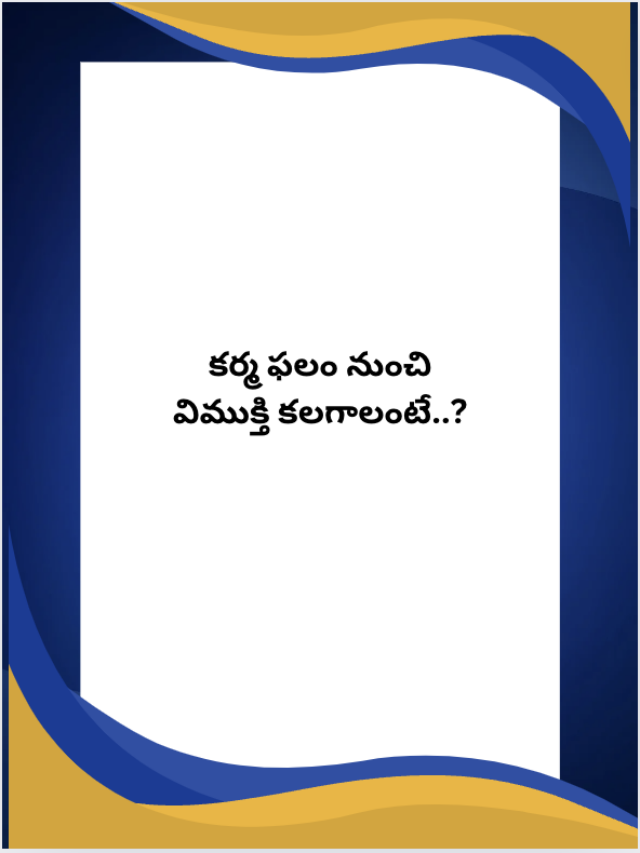 కర్మ ఫలం నుంచి
విముక్తి కలగాలంటే..?